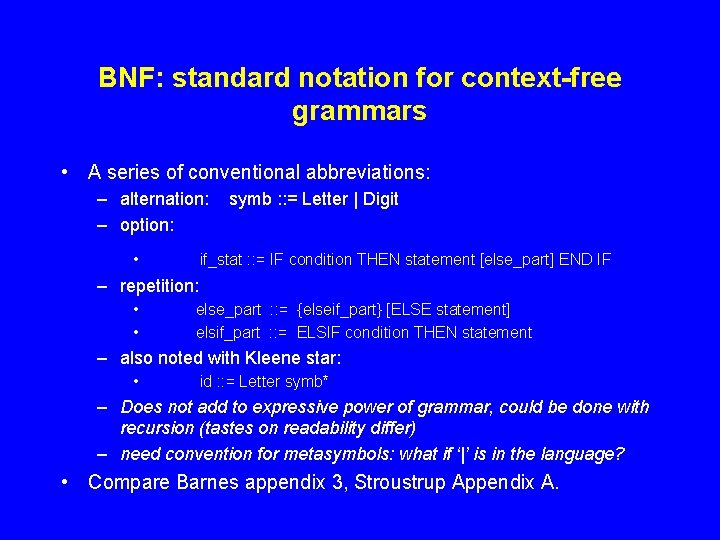 BNF: standard notation for context-free grammars

• A series of conventional abbreviations:
– alternation: symb ::= Letter | Digit
– option:
• if_stat ::= IF condition THEN statement [else_part] END IF
– repetition:
• else_part ::= {elseif_part} [ELSE statement]
• elsif_part ::= ELSIF condition THEN statement
– also noted with Kleene star:
• id ::= Letter symb*
– Does not add to expressive power of grammar, could be done with recursion (tastes on readability differ)
– need convention for metasymbols: what if '|' is in the language?
• Compare Barnes appendix 3, Stroustrup Appendix A.